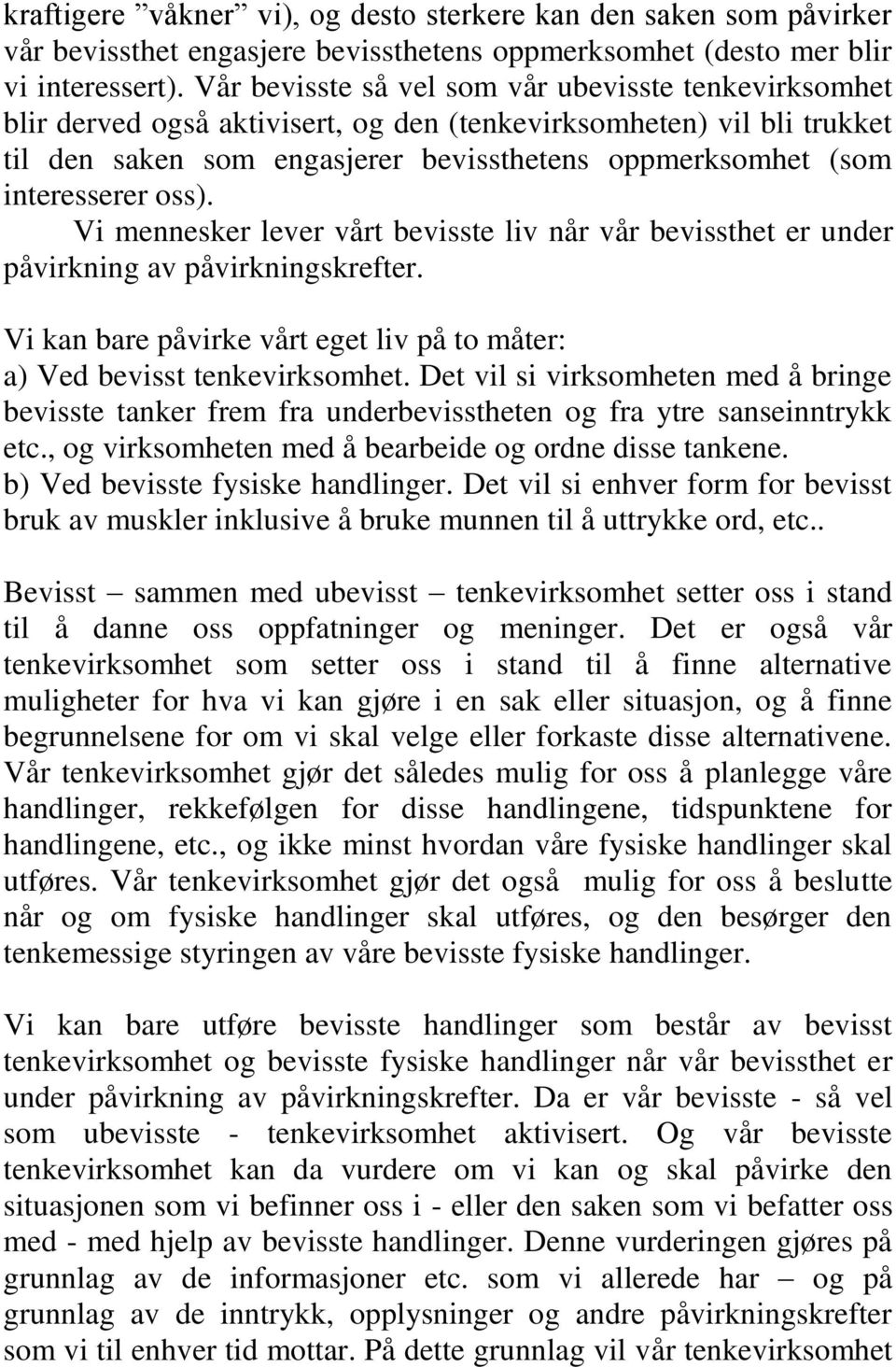 kraftigere ”våkner” vi), og desto sterkere kan den saken som påvirker vår bevissthet engasjere bevissthetens oppmerksomhet (desto mer blir vi interessert). Vår bevisste så vel som vår ubevisste tenkevirksomhet blir derved også aktivisert, og den (tenkevirksomheten) vil bli trukket til den saken som engasjerer bevissthetens oppmerksomhet (som interesserer oss).

Vi mennesker lever vårt bevisste liv når vår bevissthet er under påvirkning av påvirkningskrefter.

Vi kan bare påvirke vårt eget liv på to måter:
a) Ved bevisst tenkevirksomhet. Det vil si virksomheten med å bringe bevisste tanker frem fra underbevisstheten og fra ytre sanseinntrykk etc., og virksomheten med å bearbeide og ordne disse tankene.
b) Ved bevisste fysiske handlinger. Det vil si enhver form for bevisst bruk av muskler inklusive å bruke munnen til å uttrykke ord, etc..

Bevisst – sammen med ubevisst – tenkevirksomhet setter oss i stand til å danne oss oppfatninger og meninger. Det er også vår tenkevirksomhet som setter oss i stand til å finne alternative muligheter for hva vi kan gjøre i en sak eller situasjon, og å finne begrunnelsene for om vi skal velge eller forkaste disse alternativene. Vår tenkevirksomhet gjør det således mulig for oss å planlegge våre handlinger, rekkefølgen for disse handlingene, tidspunktene for handlingene, etc., og ikke minst hvordan våre fysiske handlinger skal utføres. Vår tenkevirksomhet gjør det også mulig for oss å beslutte når og om fysiske handlinger skal utføres, og den besørger den tenkemessige styringen av våre bevisste fysiske handlinger.

Vi kan bare utføre bevisste handlinger som består av bevisst tenkevirksomhet og bevisste fysiske handlinger når vår bevissthet er under påvirkning av påvirkningskrefter. Da er vår bevisste - så vel som ubevisste - tenkevirksomhet aktivisert. Og vår bevisste tenkevirksomhet kan da vurdere om vi kan og skal påvirke den situasjonen som vi befinner oss i - eller den saken som vi befatter oss med - med hjelp av bevisste handlinger. Denne vurderingen gjøres på grunnlag av de informasjoner etc. som vi allerede har – og på grunnlag av de inntrykk, opplysninger og andre påvirkningskrefter som vi til enhver tid mottar. På dette grunnlag vil vår tenkevirksomhet